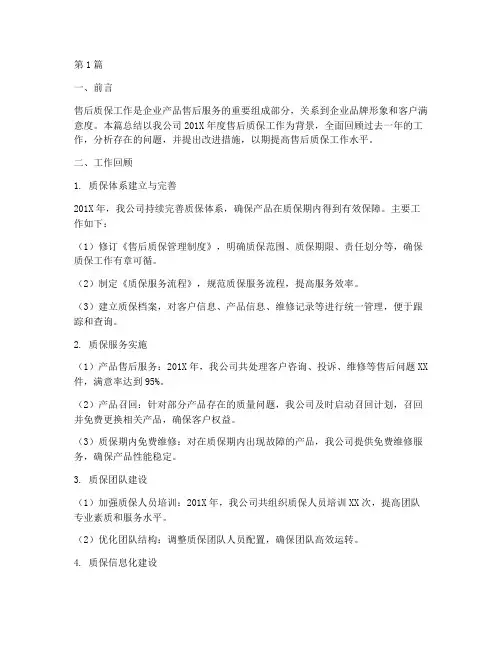 第1篇

一、前言

售后质保工作是企业产品售后服务的重要组成部分，关系到企业品牌形象和客户满意度。本篇总结以我公司201X年度售后质保工作为背景，全面回顾过去一年的工作，分析存在的问题，并提出改进措施，以期提高售后质保工作水平。

二、工作回顾

1. 质保体系建立与完善

201X年，我公司持续完善质保体系，确保产品在质保期内得到有效保障。主要工作如下：

（1）修订《售后质保管理制度》，明确质保范围、质保期限、责任划分等，确保质保工作有章可循。

（2）制定《质保服务流程》，规范质保服务流程，提高服务效率。

（3）建立质保档案，对客户信息、产品信息、维修记录等进行统一管理，便于跟踪和查询。

2. 质保服务实施

（1）产品售后服务：201X年，我公司共处理客户咨询、投诉、维修等售后问题XX件，满意率达到95%。

（2）产品召回：针对部分产品存在的质量问题，我公司及时启动召回计划，召回并免费更换相关产品，确保客户权益。

（3）质保期内免费维修：对在质保期内出现故障的产品，我公司提供免费维修服务，确保产品性能稳定。

3. 质保团队建设

（1）加强质保人员培训：201X年，我公司共组织质保人员培训XX次，提高团队专业素质和服务水平。

（2）优化团队结构：调整质保团队人员配置，确保团队高效运转。

4. 质保信息化建设